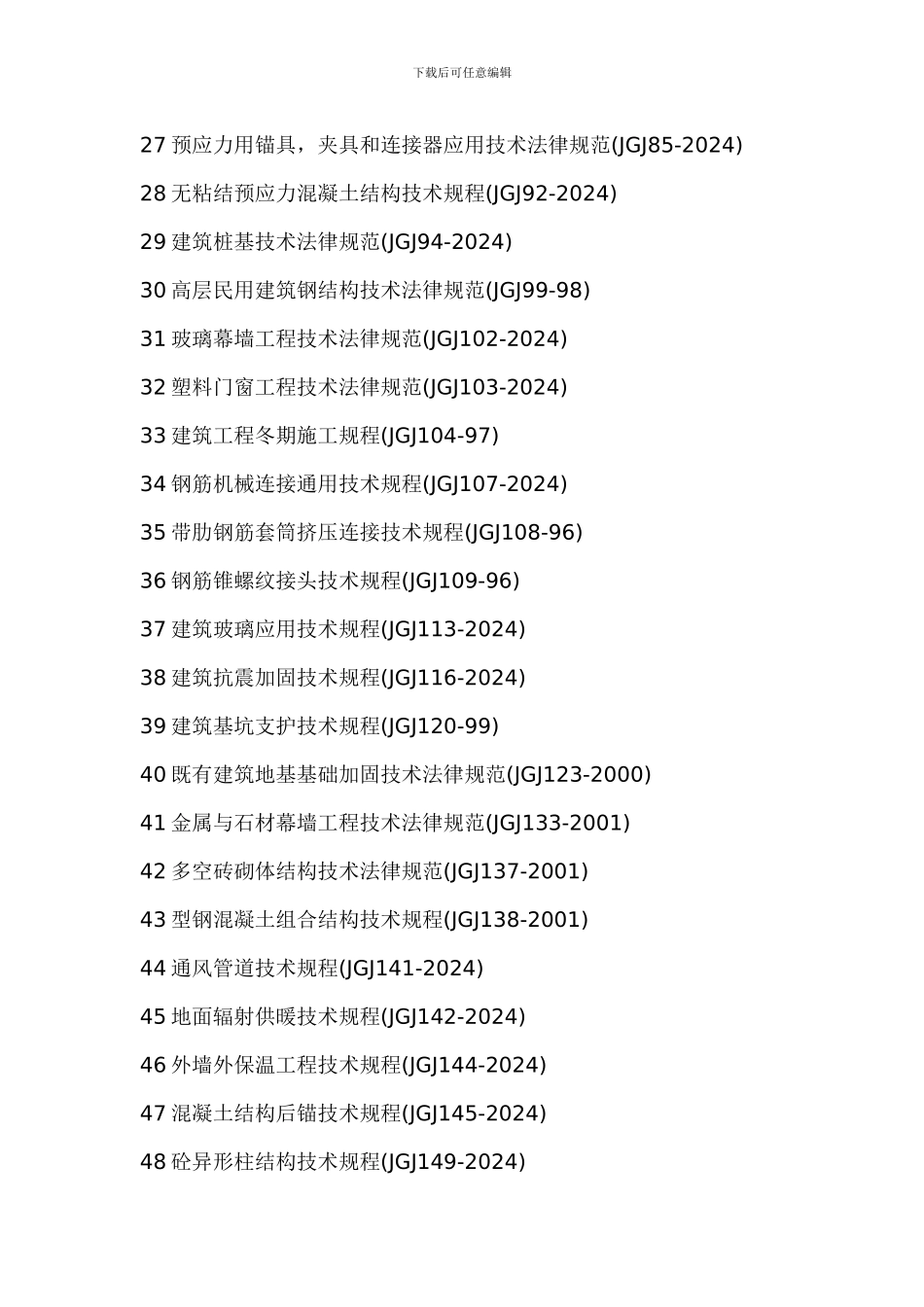 下载后可任意编辑

27预应力用锚具，夹具和连接器应用技术法律规范(JGJ85-2024)

28无粘结预应力混凝土结构技术规程(JGJ92-2024)

29建筑桩基技术法律规范(JGJ94-2024)

30高层民用建筑钢结构技术法律规范(JGJ99-98)

31玻璃幕墙工程技术法律规范(JGJ102-2024)

32塑料门窗工程技术法律规范(JGJ103-2024)

33建筑工程冬期施工规程(JGJ104-97)

34钢筋机械连接通用技术规程(JGJ107-2024)

35带肋钢筋套筒挤压连接技术规程(JGJ108-96)

36钢筋锥螺纹接头技术规程(JGJ109-96)

37建筑玻璃应用技术规程(JGJ113-2024)

38建筑抗震加固技术规程(JGJ116-2024)

39建筑基坑支护技术规程(JGJ120-99)

40既有建筑地基基础加固技术法律规范(JGJ123-2000)

41金属与石材幕墙工程技术法律规范(JGJ133-2001)

42多空砖砌体结构技术法律规范(JGJ137-2001)

43型钢混凝土组合结构技术规程(JGJ138-2001)

44通风管道技术规程(JGJ141-2024)

45地面辐射供暖技术规程(JGJ142-2024)

46外墙外保温工程技术规程(JGJ144-2024)

47混凝土结构后锚技术规程(JGJ145-2024)

48砼异形柱结构技术规程(JGJ149-2024)